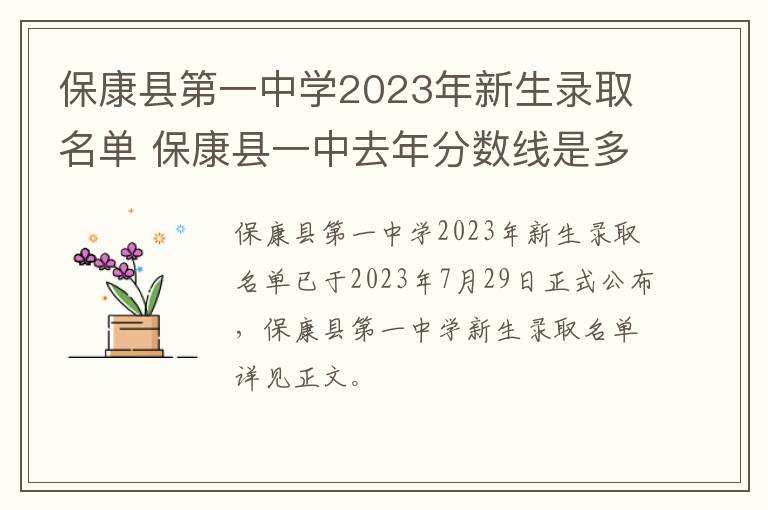 保康县第一中学2023年新生录取名单 保康县一中去年分数线是多

保康县第一中学2023年新生录取名单已于2023年7月29日正式公布，保康县第一中学新生录取名单详见正文。